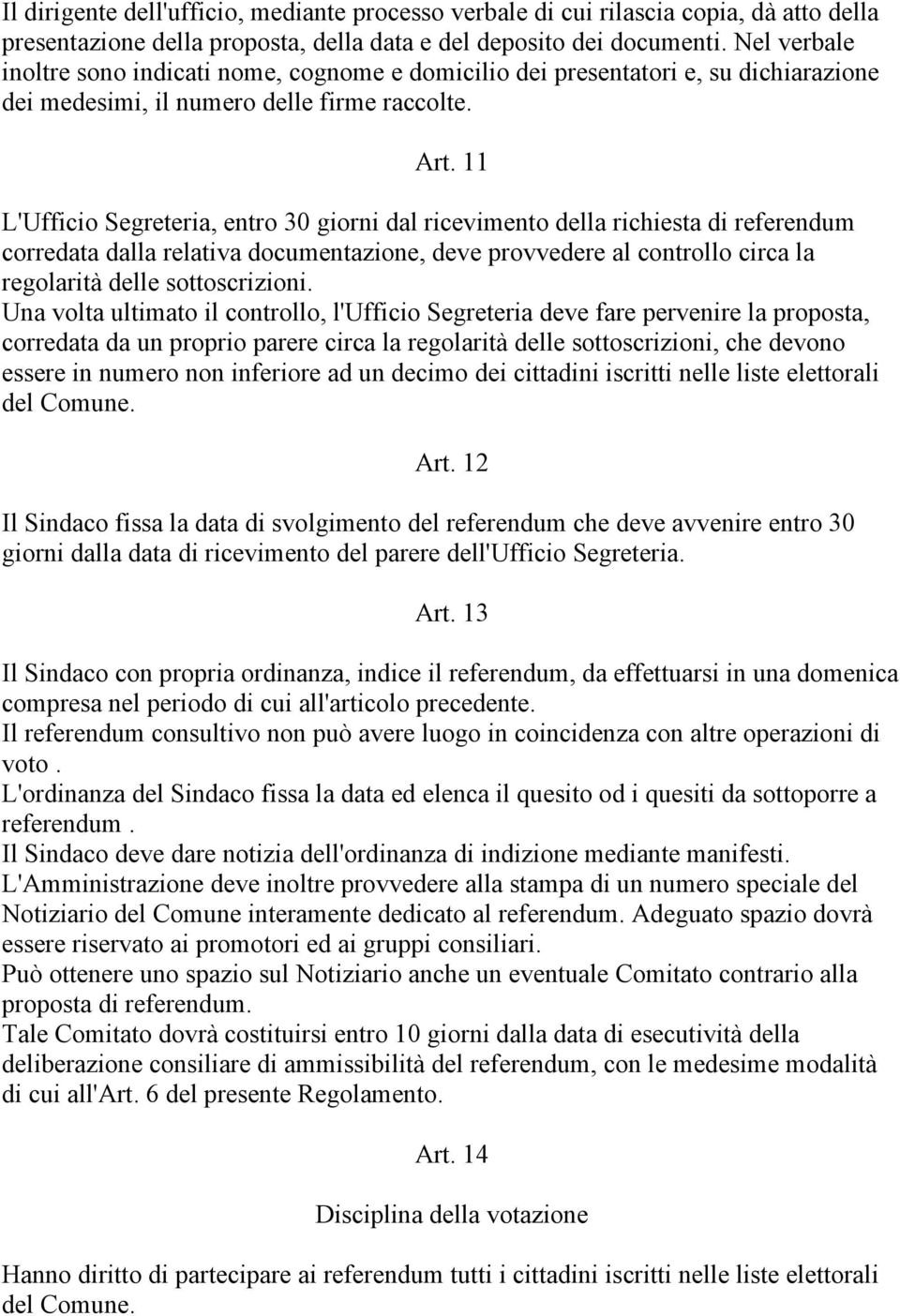 Il dirigente dell'ufficio, mediante processo verbale di cui rilascia copia, dà atto della presentazione della proposta, della data e del deposito dei documenti. Nel verbale inoltre sono indicati nome, cognome e domicilio dei presentatori e, su dichiarazione dei medesimi, il numero delle firme raccolte.

Art. 11

L'Ufficio Segreteria, entro 30 giorni dal ricevimento della richiesta di referendum corredata dalla relativa documentazione, deve provvedere al controllo circa la regolarità delle sottoscrizioni.
Una volta ultimato il controllo, l'Ufficio Segreteria deve fare pervenire la proposta, corredata da un proprio parere circa la regolarità delle sottoscrizioni, che devono essere in numero non inferiore ad un decimo dei cittadini iscritti nelle liste elettorali del Comune.

Art. 12

Il Sindaco fissa la data di svolgimento del referendum che deve avvenire entro 30 giorni dalla data di ricevimento del parere dell'Ufficio Segreteria.

Art. 13

Il Sindaco con propria ordinanza, indice il referendum, da effettuarsi in una domenica compresa nel periodo di cui all'articolo precedente.
Il referendum consultivo non può avere luogo in coincidenza con altre operazioni di voto .
L'ordinanza del Sindaco fissa la data ed elenca il quesito od i quesiti da sottoporre a referendum .
Il Sindaco deve dare notizia dell'ordinanza di indizione mediante manifesti.
L'Amministrazione deve inoltre provvedere alla stampa di un numero speciale del Notiziario del Comune interamente dedicato al referendum. Adeguato spazio dovrà essere riservato ai promotori ed ai gruppi consiliari.
Può ottenere uno spazio sul Notiziario anche un eventuale Comitato contrario alla proposta di referendum.
Tale Comitato dovrà costituirsi entro 10 giorni dalla data di esecutività della deliberazione consiliare di ammissibilità del referendum, con le medesime modalità di cui all'Art. 6 del presente Regolamento.

Art. 14

Disciplina della votazione

Hanno diritto di partecipare ai referendum tutti i cittadini iscritti nelle liste elettorali del Comune.